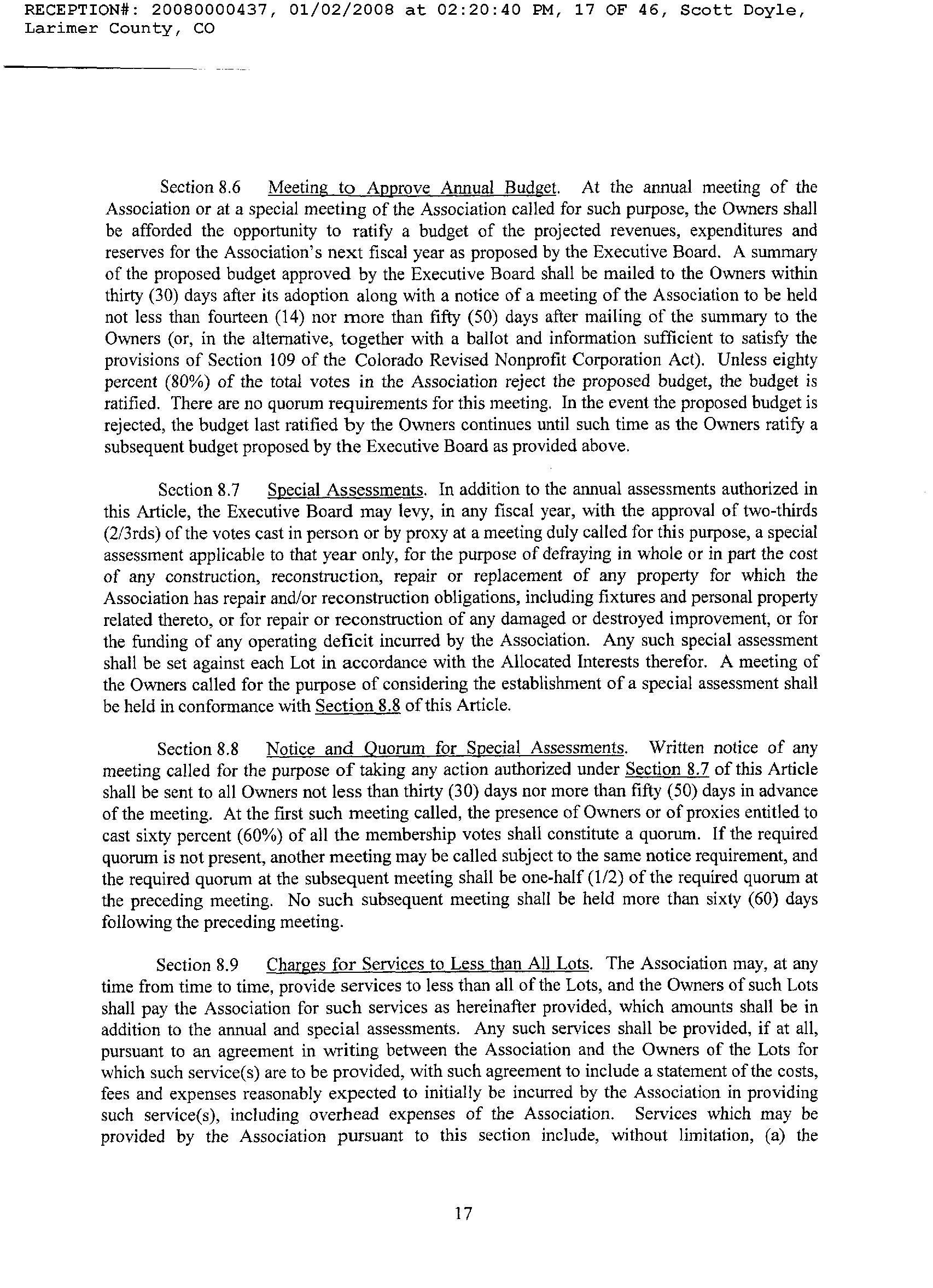 RECEPTION#: 20080000437, 01/02/2008 at 02:20:40 PM, 17 OF 46, Scott Doyle, Larimer County, CO

Section 8.6 Meeting to Approve Annual Budget. At the annual meeting of the Association or at a special meeting of the Association called for such purpose, the Owners shall be afforded the opportunity to ratify a budget of the projected revenues, expenditures and reserves for the Association's next fiscal year as proposed by the Executive Board. A summary of the proposed budget approved by the Executive Board shall be mailed to the Owners within thirty (30) days after its adoption along with a notice of a meeting of the Association to be held not less than fourteen (14) nor more than fifty (50) days after mailing of the summary to the Owners (or, in the alternative, together with a ballot and information sufficient to satisfy the provisions of Section 109 of the Colorado Revised Nonprofit Corporation Act). Unless eighty percent (80%) of the total votes in the Association reject the proposed budget, the budget is ratified. There are no quorum requirements for this meeting. In the event the proposed budget is rejected, the budget last ratified by the Owners continues until such time as the Owners ratify a subsequent budget proposed by the Executive Board as provided above.

Section 8.7 Special Assessments. In addition to the annual assessments authorized in this Article, the Executive Board may levy, in any fiscal year, with the approval of two-thirds (2/3rds) of the votes cast in person or by proxy at a meeting duly called for this purpose, a special assessment applicable to that year only, for the purpose of defraying in whole or in part the cost of any construction, reconstruction, repair or replacement of any property for which the Association has repair and/or reconstruction obligations, including fixtures and personal property related thereto, or for repair or reconstruction of any damaged or destroyed improvement, or for the funding of any operating deficit incurred by the Association. Any such special assessment shall be set against each Lot in accordance with the Allocated Interests therefor. A meeting of the Owners called for the purpose of considering the establishment of a special assessment shall be held in conformance with Section 8.8 of this Article.

Section 8.8 Notice and Quorum for Special Assessments. Written notice of any meeting called for the purpose of taking any action authorized under Section 8.7 of this Article shall be sent to all Owners not less than thirty (30) days nor more than fifty (50) days in advance of the meeting. At the first such meeting called, the presence of Owners or of proxies entitled to cast sixty percent (60%) of all the membership votes shall constitute a quorum. If the required quorum is not present, another meeting may be called subject to the same notice requirement, and the required quorum at the subsequent meeting shall be one-half (1/2) of the required quorum at the preceding meeting. No such subsequent meeting shall be held more than sixty (60) days following the preceding meeting.

Section 8.9 Charges for Services to Less than All Lots. The Association may, at any time from time to time, provide services to less than all of the Lots, and the Owners of such Lots shall pay the Association for such services as hereinafter provided, which amounts shall be in addition to the annual and special assessments. Any such services shall be provided, if at all, pursuant to an agreement in writing between the Association and the Owners of the Lots for which such service(s) are to be provided, with such agreement to include a statement of the costs, fees and expenses reasonably expected to initially be incurred by the Association in providing such service(s), including overhead expenses of the Association. Services which may be provided by the Association pursuant to this section include, without limitation, (a) the

17